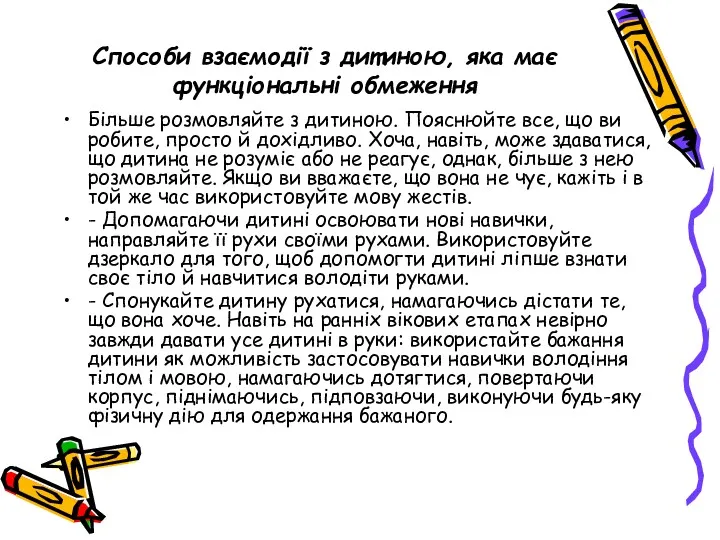 Способи взаємодії з дитиною, яка має функціональні обмеження

• Більше розмовляйте з дитиною. Пояснюйте все, що ви робите, просто й дохідливо. Хоча, навіть, може здаватися, що дитина не розуміє або не реагує, однак, більше з нею розмовляйте. Якщо ви вважаєте, що вона не чує, кажіть і в той же час використовуйте мову жестів.

• - Допомагаючи дитині освоювати нові навички, направляйте її рухи своїми рухами. Використовуйте дзеркало для того, щоб допомогти дитині ліпше взнати своє тіло й навчитися володіти руками.

• - Спонукайте дитину рухатися, намагаючись дістати те, що вона хоче. Навіть на ранніх вікових етапах невірно завжди давати усе дитині в руки: використайте бажання дитини як можливість застосовувати навички володіння тілом і мовою, намагаючись дотягтися, повертаючи корпус, піднімаючись, підповзаючи, виконуючи будь-яку фізичну дію для одержання бажаного.